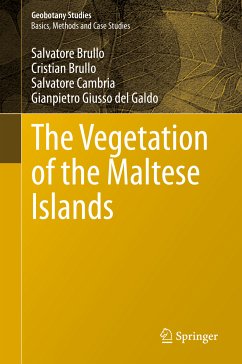 Geobotany Studies
Basics, Methods and Case Studies

Salvatore Brullo
Cristian Brullo
Salvatore Cambria
Gianpietro Giusso del Galdo

The Vegetation of the Maltese Islands

Springer